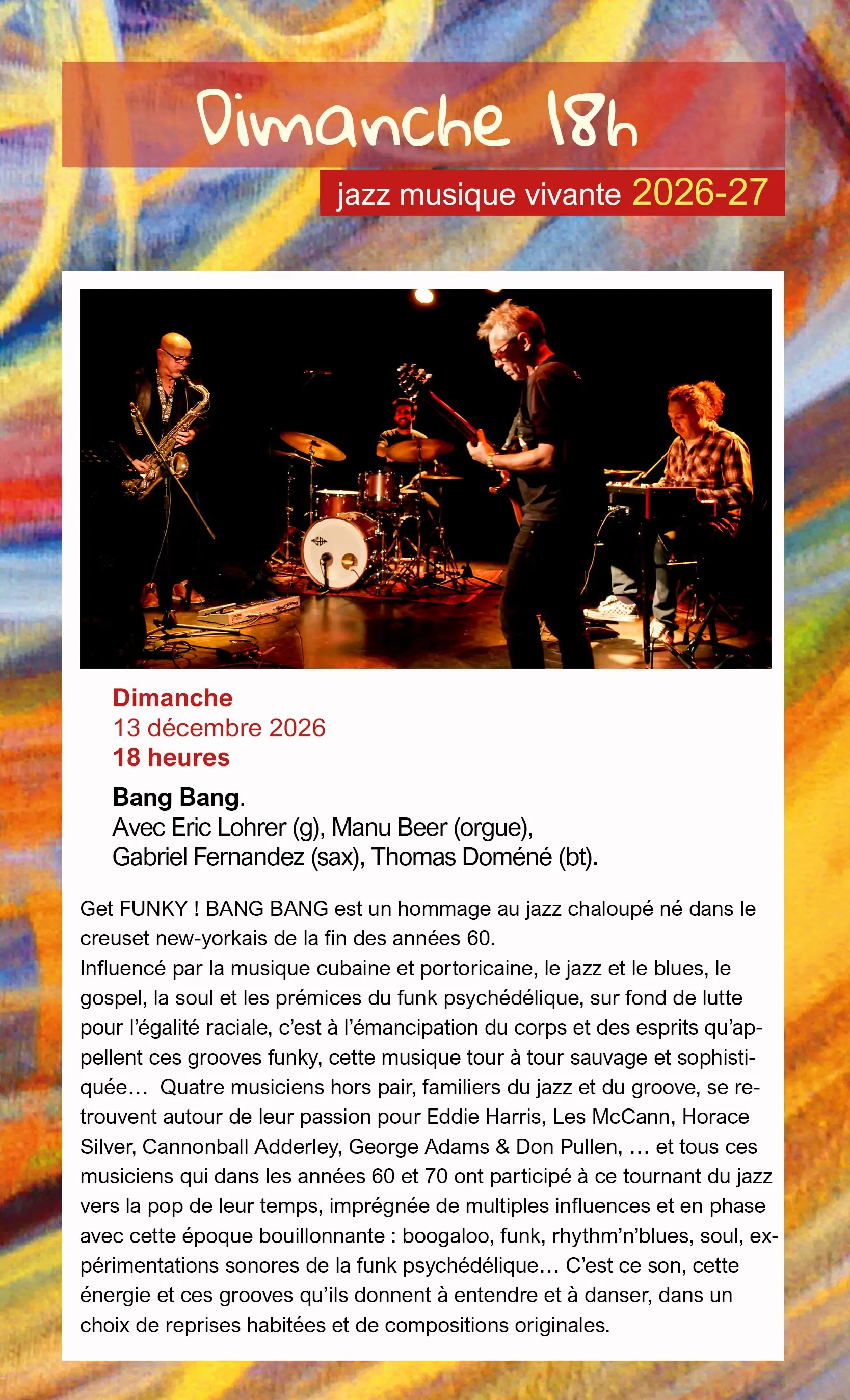 Dimanche 18h

jazz musique vivante 2026-27

Dimanche
13 décembre 2026
18 heures

Bang Bang.
Avec Eric Lohrer (g), Manu Beer (orgue), Gabriel Fernandez (sax), Thomas Doméné (bt).

Get FUNKY ! BANG BANG est un hommage au jazz chaloupé né dans le creuset new-yorkais de la fin des années 60.
Influencé par la musique cubaine et portoricaine, le jazz et le blues, le gospel, la soul et les prémices du funk psychédélique, sur fond de lutte pour l'égalité raciale, c'est à l'émancipation du corps et des esprits qu'appellent ces grooves funky, cette musique tour à tour sauvage et sophistiquée… Quatre musiciens hors pair, familiers du jazz et du groove, se retrouvent autour de leur passion pour Eddie Harris, Les McCann, Horace Silver, Cannonball Adderley, George Adams & Don Pullen, … et tous ces musiciens qui dans les années 60 et 70 ont participé à ce tournant du jazz vers la pop de leur temps, imprégnée de multiples influences et en phase avec cette époque bouillonnante : boogaloo, funk, rhythm'n'blues, soul, expérimentations sonores de la funk psychédélique… C'est ce son, cette énergie et ces grooves qu'ils donnent à entendre et à danser, dans un choix de reprises habitées et de compositions originales.